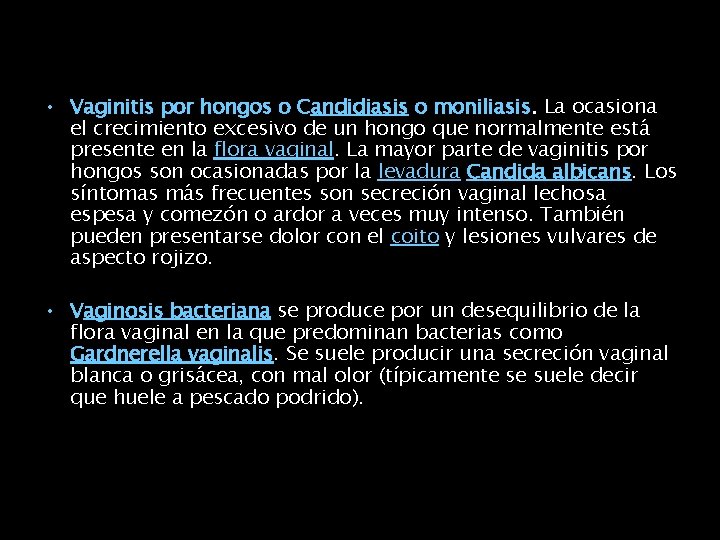 • Vaginitis por hongos o Candidiasis o moniliasis. La ocasiona el crecimiento excesivo de un hongo que normalmente está presente en la flora vaginal. La mayor parte de vaginitis por hongos son ocasionadas por la levadura Candida albicans. Los síntomas más frecuentes son secreción vaginal lechosa espesa y comezón o ardor a veces muy intenso. También pueden presentarse dolor con el coito y lesiones vulvares de aspecto rojizo.

• Vaginosis bacteriana se produce por un desequilibrio de la flora vaginal en la que predominan bacterias como Gardnerella vaginalis. Se suele producir una secreción vaginal blanca o grisácea, con mal olor (típicamente se suele decir que huele a pescado podrido).